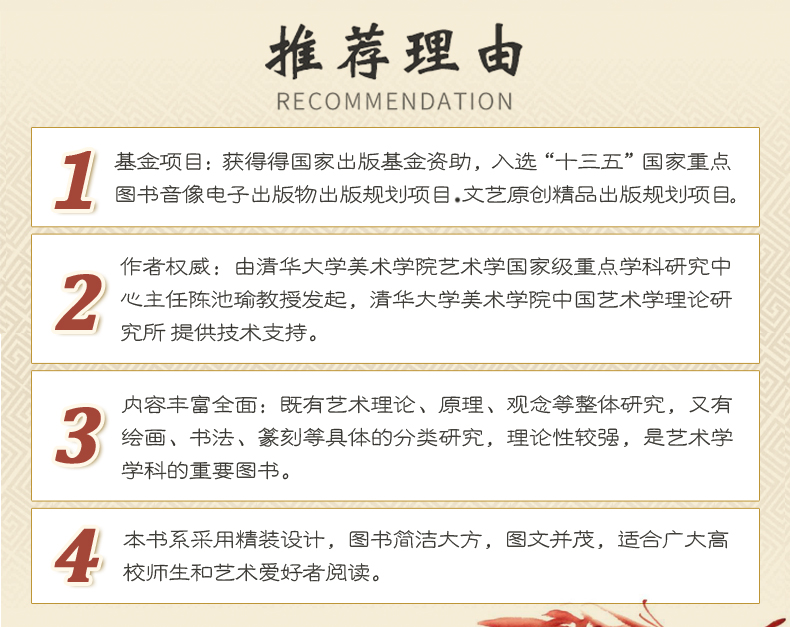 推荐理由
RECOMMENDATION

1

基金项目：获得得国家出版基金资助，入选“十三五”国家重点图书音像电子出版物出版规划项目.文艺原创精品出版规划项目。

2

作者权威：由清华大学美术学院艺术学国家级重点学科研究中心主任陈池瑜教授发起，清华大学美术学院中国艺术学理论研究所 提供技术支持。

3

内容丰富全面：既有艺术理论、原理、观念等整体研究，又有绘画、书法、篆刻等具体的分类研究，理论性较强，是艺术学学科的重要图书。

4

本书系采用精装设计，图书简洁大方，图文并茂，适合广大高校师生和艺术爱好者阅读。